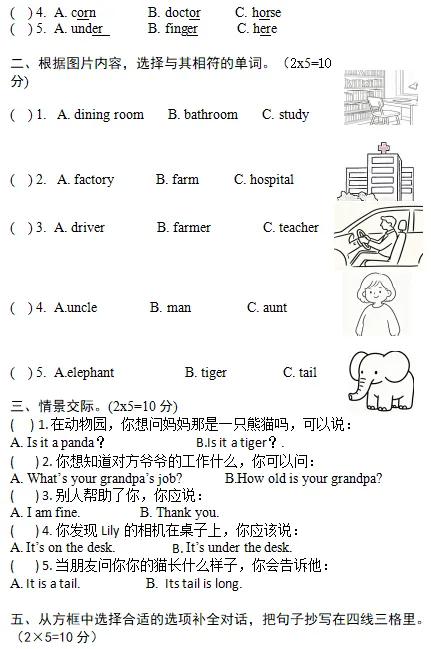 ( ) 4. A. corn B. doctor C. horse
( ) 5. A. under B. finger C. here

二、根据图片内容，选择与其相符的单词。（2x5=10 分）

( ) 1. A. dining room B. bathroom C. study

( ) 2. A. factory B. farm C. hospital

( ) 3. A. driver B. farmer C. teacher

( ) 4. A.uncle B. man C. aunt

( ) 5. A.elephant B. tiger C. tail

三、情景交际。(2x5=10 分)
( ) 1. 在动物园，你想问妈妈那是一只熊猫吗，可以说：
A. Is it a panda？ B.Is it a tiger？.
( ) 2. 你想知道对方爷爷的工作什么，你可以问：
A. What's your grandpa's job? B.How old is your grandpa?
( ) 3. 别人帮助了你，你应说：
A. I am fine. B. Thank you.
( ) 4. 你发现 Lily 的相机在桌子上，你应该说：
A. It's on the desk. B. It's under the desk.
( ) 5. 当朋友问你你的猫长什么样子，你会告诉他：
A. It is a tail. B. Its tail is long.

五、从方框中选择合适的选项补全对话，把句子抄写在四线三格里。（2×5=10 分）